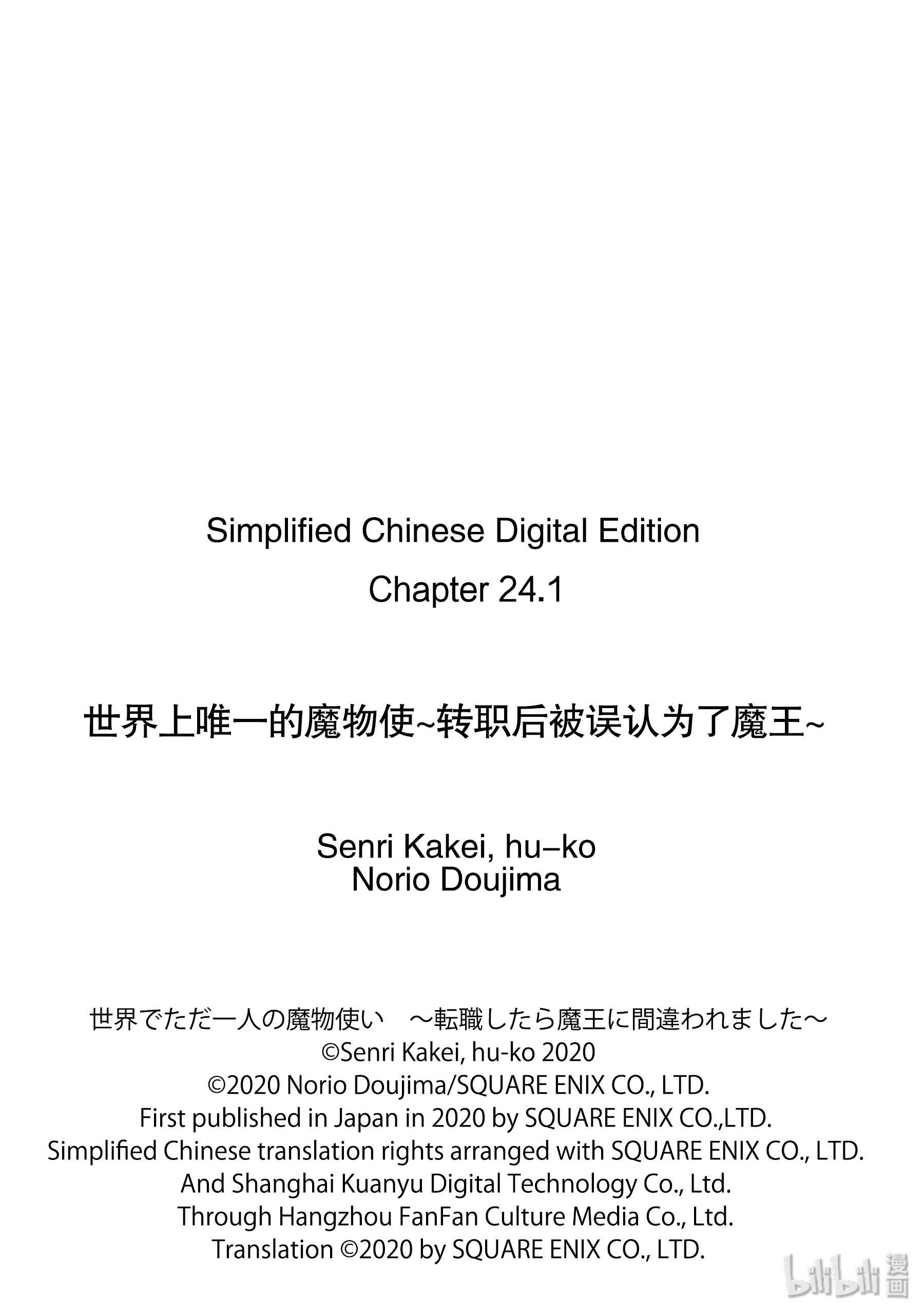 Simplified Chinese Digital Edition
Chapter 24.1

世界上唯一的魔物使~转职后被误认为了魔王~

Senri Kakei, hu–ko
Norio Doujima

世界でただ一人の魔物使い　～転職したら魔王に間違われました～
©Senri Kakei, hu-ko 2020
©2020 Norio Doujima/SQUARE ENIX CO., LTD.
First published in Japan in 2020 by SQUARE ENIX CO.,LTD.
Simplified Chinese translation rights arranged with SQUARE ENIX CO., LTD.
And Shanghai Kuanyu Digital Technology Co., Ltd.
Through Hangzhou FanFan Culture Media Co., Ltd.
Translation ©2020 by SQUARE ENIX CO., LTD.

bilibili 漫画